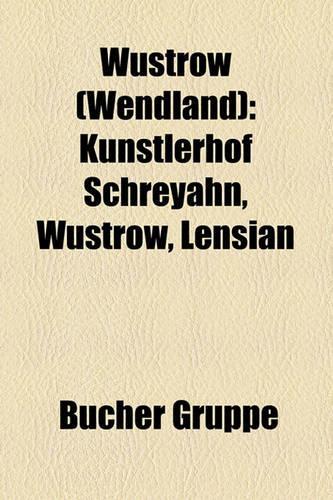 Wustrow (Wendland): Kunstlerhof Schreyahn, Wustrow, Lensian

Bucher Gruppe